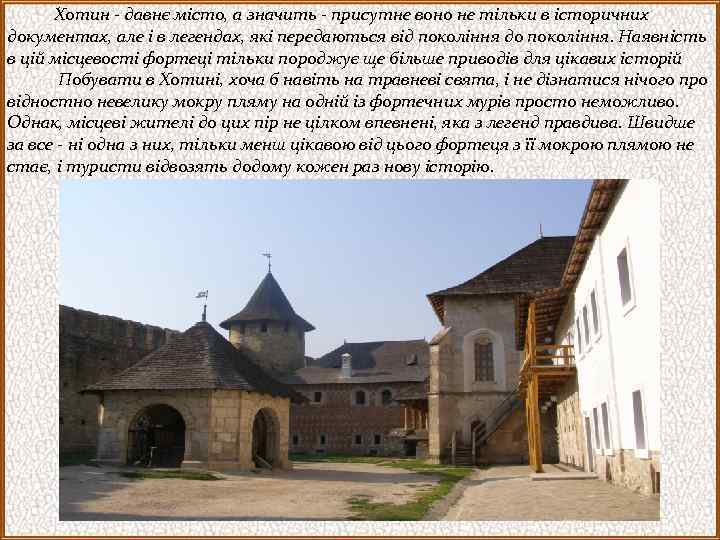 Хотин - давнє місто, а значить - присутнє воно не тільки в історичних документах, але і в легендах, які передаються від покоління до покоління. Наявність в цій місцевості фортеці тільки породжує ще більше приводів для цікавих історій

Побувати в Хотині, хоча б навіть на травневі свята, і не дізнатися нічого про відностно невелику мокру пляму на одній із фортечних мурів просто неможливо. Однак, місцеві жителі до цих пір не цілком впевнені, яка з легенд правдива. Швидше за все - ні одна з них, тільки менш цікавою від цього фортеця з її мокрою плямою не стає, і туристи відвозять додому кожен раз нову історію.